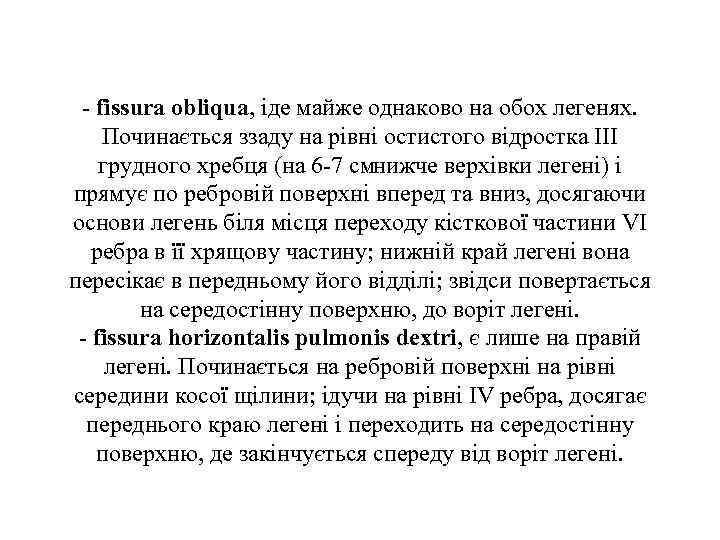 - fissura obliqua, іде майже однаково на обох легенях. Починається ззаду на рівні остистого відростка III грудного хребця (на 6-7 смнижче верхівки легені) і прямує по ребровій поверхні вперед та вниз, досягаючи основи легень біля місця переходу кісткової частини VI ребра в її хрящову частину; нижній край легені вона пересікає в передньому його відділі; звідси повертається на середостінну поверхню, до воріт легені.
- fissura horizontalis pulmonis dextri, є лише на правій легені. Починається на ребровій поверхні на рівні середини косої щілини; ідучи на рівні IV ребра, досягає переднього краю легені і переходить на середостінну поверхню, де закінчується спереду від воріт легені.